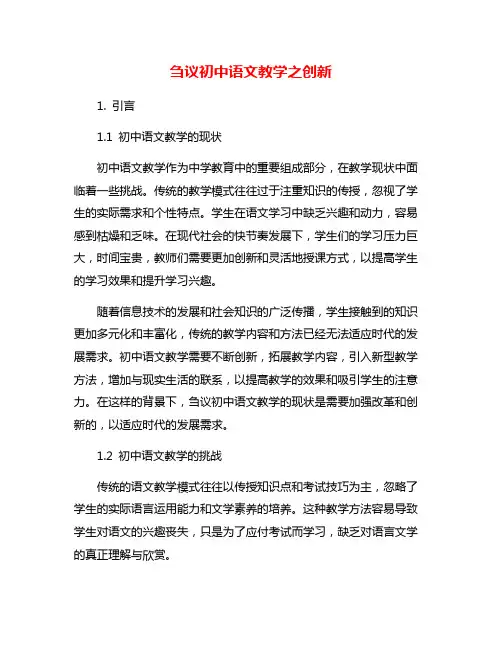 刍议初中语文教学之创新

1. 引言

1.1 初中语文教学的现状

初中语文教学作为中学教育中的重要组成部分，在教学现状中面临着一些挑战。传统的教学模式往往过于注重知识的传授，忽视了学生的实际需求和个性特点。学生在语文学习中缺乏兴趣和动力，容易感到枯燥和乏味。在现代社会的快节奏发展下，学生们的学习压力巨大，时间宝贵，教师们需要更加创新和灵活地授课方式，以提高学生的学习效果和提升学习兴趣。

随着信息技术的发展和社会知识的广泛传播，学生接触到的知识更加多元化和丰富化，传统的教学内容和方法已经无法适应时代的发展需求。初中语文教学需要不断创新，拓展教学内容，引入新型教学方法，增加与现实生活的联系，以提高教学的效果和吸引学生的注意力。在这样的背景下，刍议初中语文教学的现状是需要加强改革和创新的，以适应时代的发展需求。

1.2 初中语文教学的挑战

传统的语文教学模式往往以传授知识点和考试技巧为主，忽略了学生的实际语言运用能力和文学素养的培养。这种教学方法容易导致学生对语文的兴趣丧失，只是为了应付考试而学习，缺乏对语言文学的真正理解与欣赏。